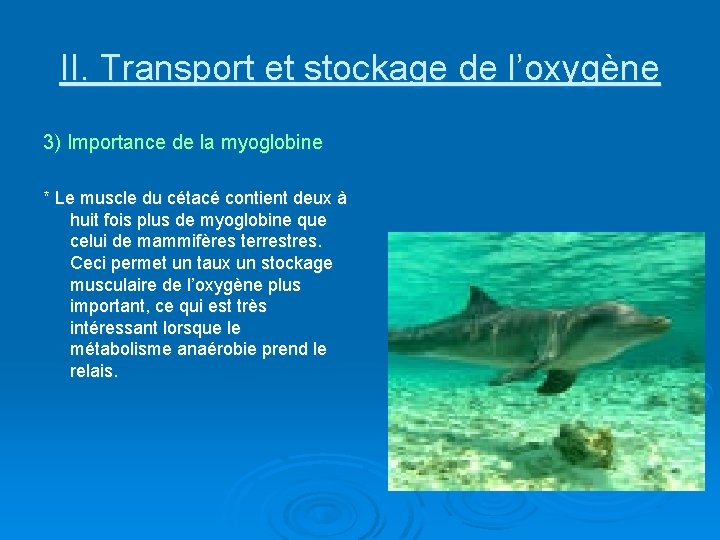 II. Transport et stockage de l’oxygène

3) Importance de la myoglobine

* Le muscle du cétacé contient deux à huit fois plus de myoglobine que celui de mammifères terrestres. Ceci permet un taux un stockage musculaire de l’oxygène plus important, ce qui est très intéressant lorsque le métabolisme anaérobie prend le relais.